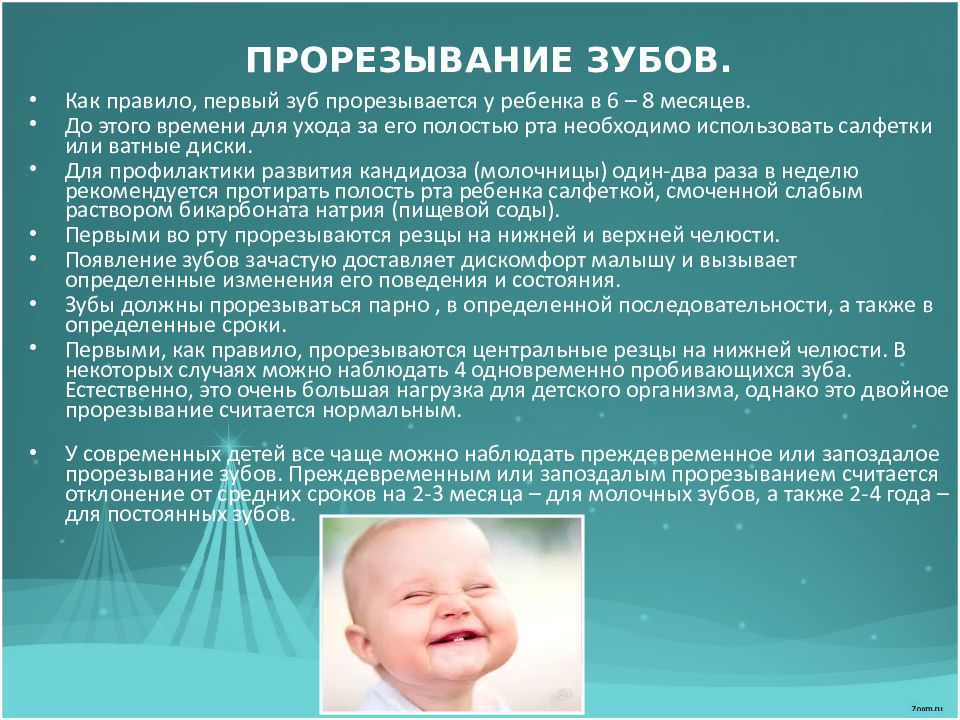 ПРОРЕЗЫВАНИЕ ЗУБОВ.

• Как правило, первый зуб прорезывается у ребенка в 6 – 8 месяцев.
• До этого времени для ухода за его полостью рта необходимо использовать салфетки или ватные диски.
• Для профилактики развития кандидоза (молочницы) один-два раза в неделю рекомендуется протирать полость рта ребенка салфеткой, смоченной слабым раствором бикарбоната натрия (пищевой соды).
• Первыми во рту прорезываются резцы на нижней и верхней челюсти.
• Появление зубов зачастую доставляет дискомфорт малышу и вызывает определенные изменения его поведения и состояния.
• Зубы должны прорезываться парно , в определенной последовательности, а также в определенные сроки.
• Первыми, как правило, прорезываются центральные резцы на нижней челюсти. В некоторых случаях можно наблюдать 4 одновременно пробивающихся зуба. Естественно, это очень большая нагрузка для детского организма, однако это двойное прорезывание считается нормальным.

• У современных детей все чаще можно наблюдать преждевременное или запоздалое прорезывание зубов. Преждевременным или запоздалым прорезыванием считается отклонение от средних сроков на 2-3 месяца – для молочных зубов, а также 2-4 года – для постоянных зубов.

7oam.ru